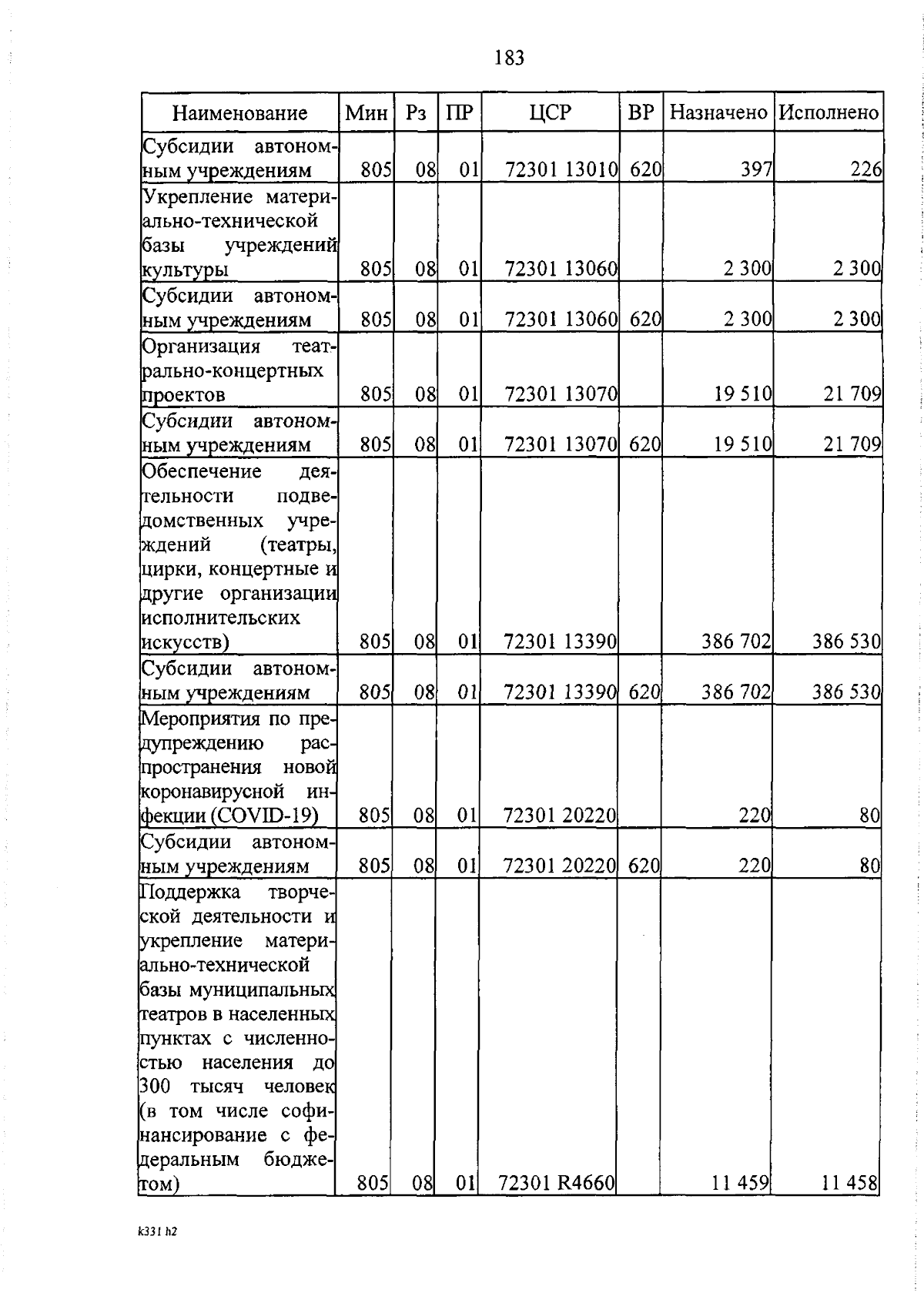 183

| Наименование | Мин | Рз | ПР | ЦСР | ВР | Назначено | Исполнено |
|---|---|---|---|---|---|---|---|
| Субсидии автономным учреждениям | 805 | 08 | 01 | 72301 13010 | 620 | 397 | 226 |
| Укрепление материально-технической базы учреждений культуры | 805 | 08 | 01 | 72301 13060 | | 2 300 | 2 300 |
| Субсидии автономным учреждениям | 805 | 08 | 01 | 72301 13060 | 620 | 2 300 | 2 300 |
| Организация театрально-концертных проектов | 805 | 08 | 01 | 72301 13070 | | 19 510 | 21 709 |
| Субсидии автономным учреждениям | 805 | 08 | 01 | 72301 13070 | 620 | 19 510 | 21 709 |
| Обеспечение деятельности подведомственных учреждений (театры, цирки, концертные и другие организации исполнительских искусств) | 805 | 08 | 01 | 72301 13390 | | 386 702 | 386 530 |
| Субсидии автономным учреждениям | 805 | 08 | 01 | 72301 13390 | 620 | 386 702 | 386 530 |
| Мероприятия по предупреждению распространения новой коронавирусной инфекции (COVID-19) | 805 | 08 | 01 | 72301 20220 | | 220 | 80 |
| Субсидии автономным учреждениям | 805 | 08 | 01 | 72301 20220 | 620 | 220 | 80 |
| Поддержка творческой деятельности и укрепление материально-технической базы муниципальных театров в населенных пунктах с численностью населения до 300 тысяч человек (в том числе софинансирование с федеральным бюджетом) | 805 | 08 | 01 | 72301 R4660 | | 11 459 | 11 458 |

k331 h2